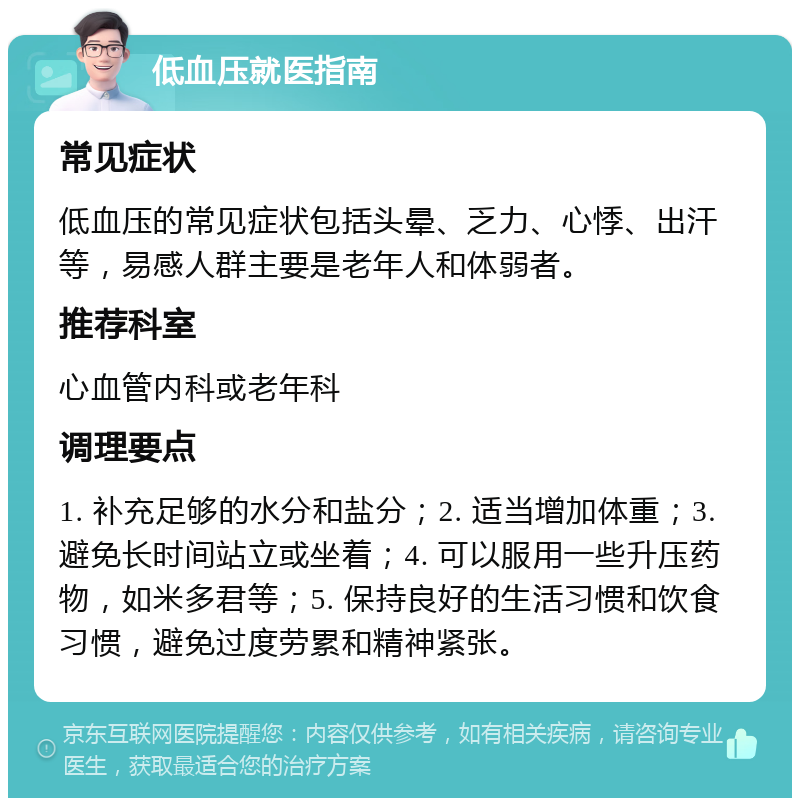 低血压就医指南

常见症状

低血压的常见症状包括头晕、乏力、心悸、出汗等，易感人群主要是老年人和体弱者。

推荐科室

心血管内科或老年科

调理要点

1. 补充足够的水分和盐分；2. 适当增加体重；3. 避免长时间站立或坐着；4. 可以服用一些升压药物，如米多君等；5. 保持良好的生活习惯和饮食习惯，避免过度劳累和精神紧张。

京东互联网医院提醒您：内容仅供参考，如有相关疾病，请咨询专业医生，获取最适合您的治疗方案